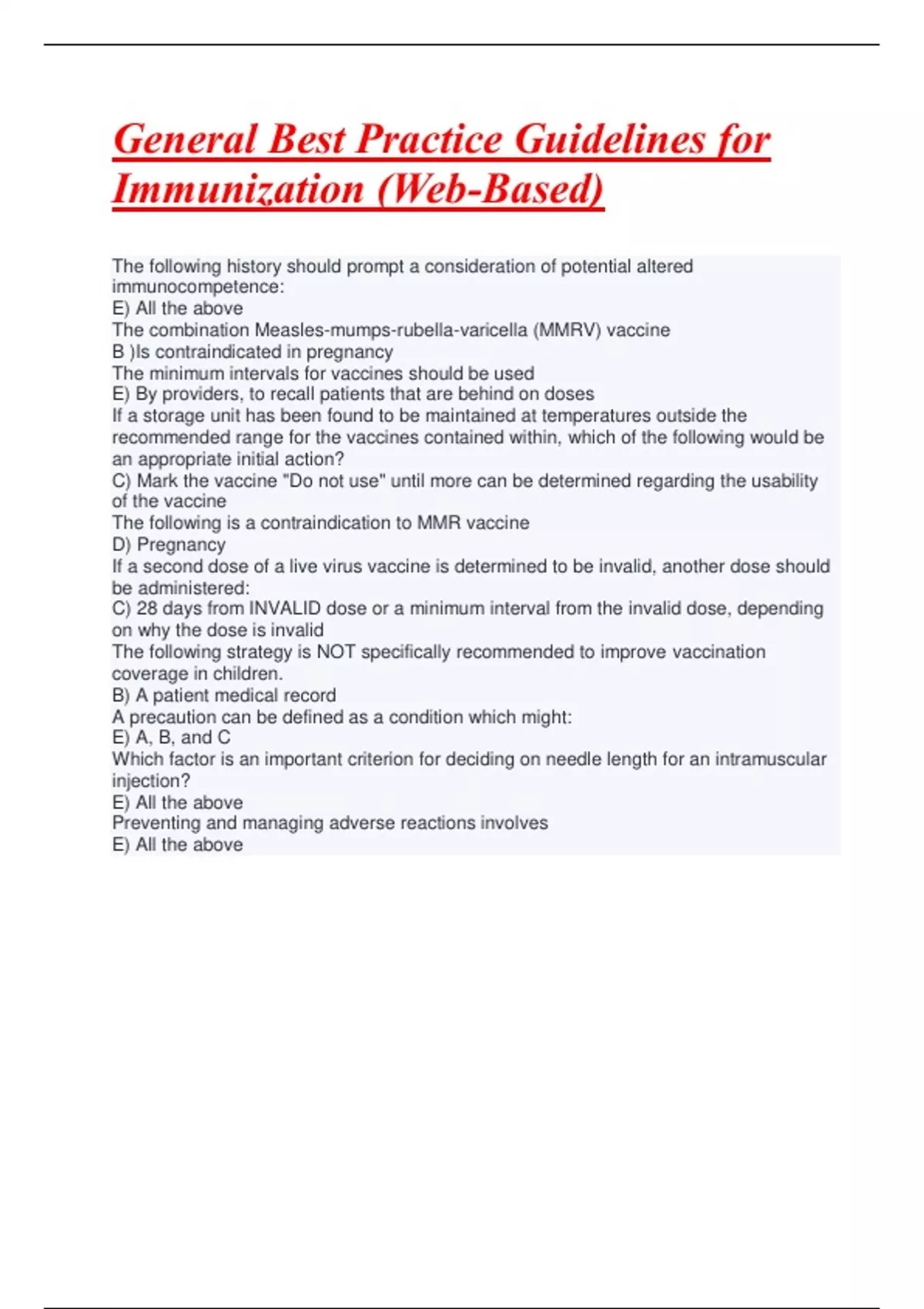 General Best Practice Guidelines for Immunization (Web-Based)

The following history should prompt a consideration of potential altered immunocompetence:
E) All the above
The combination Measles-mumps-rubella-varicella (MMRV) vaccine
B )Is contraindicated in pregnancy
The minimum intervals for vaccines should be used
E) By providers, to recall patients that are behind on doses
If a storage unit has been found to be maintained at temperatures outside the recommended range for the vaccines contained within, which of the following would be an appropriate initial action?
C) Mark the vaccine "Do not use" until more can be determined regarding the usability of the vaccine
The following is a contraindication to MMR vaccine
D) Pregnancy
If a second dose of a live virus vaccine is determined to be invalid, another dose should be administered:
C) 28 days from INVALID dose or a minimum interval from the invalid dose, depending on why the dose is invalid
The following strategy is NOT specifically recommended to improve vaccination coverage in children.
B) A patient medical record
A precaution can be defined as a condition which might:
E) A, B, and C
Which factor is an important criterion for deciding on needle length for an intramuscular injection?
E) All the above
Preventing and managing adverse reactions involves
E) All the above